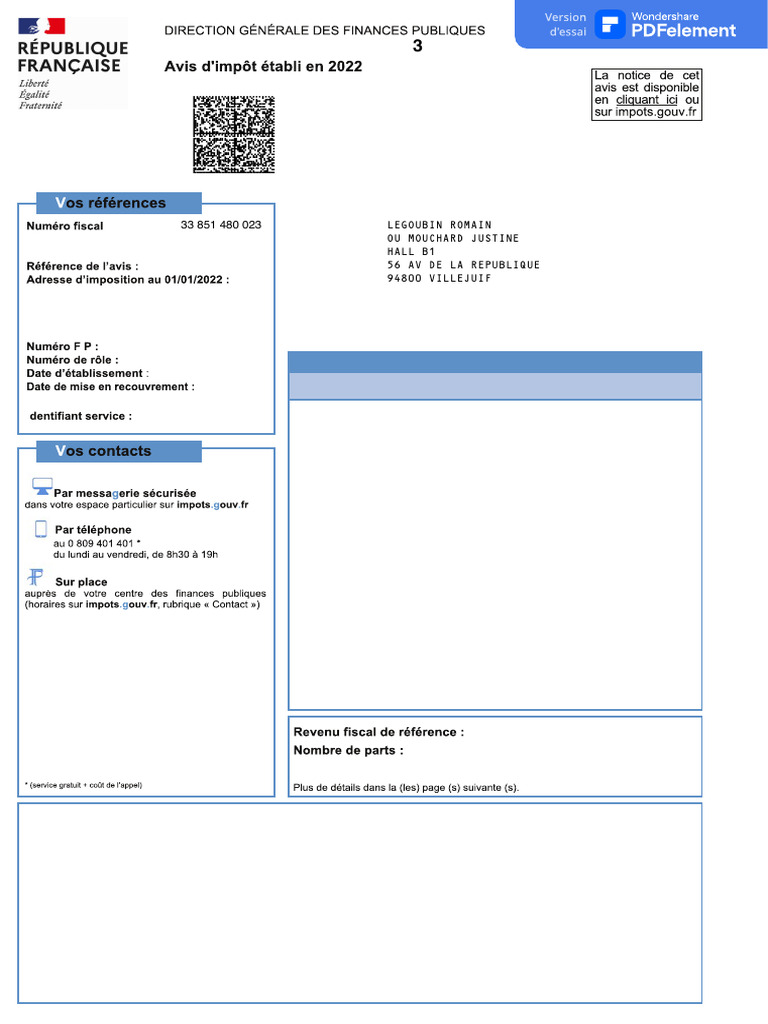 RÉPUBLIQUE FRANÇAISE
Liberté
Égalité
Fraternité

DIRECTION GÉNÉRALE DES FINANCES PUBLIQUES
3
Avis d'impôt établi en 2022

Version d'essai
Wondershare PDFelement

La notice de cet avis est disponible en cliquant ici ou sur impots.gouv.fr

Vos références

Numéro fiscal 33 851 480 023

Référence de l'avis :
Adresse d'imposition au 01/01/2022 :

Numéro F P :
Numéro de rôle :
Date d'établissement :
Date de mise en recouvrement :

dentifiant service :

LEGOUBIN ROMAIN
OU MOUCHARD JUSTINE
HALL B1
56 AV DE LA REPUBLIQUE
94800 VILLEJUIF

Vos contacts

Par messagerie sécurisée
dans votre espace particulier sur impots.gouv.fr

Par téléphone
au 0 809 401 401 *
du lundi au vendredi, de 8h30 à 19h

Sur place
auprès de votre centre des finances publiques (horaires sur impots.gouv.fr, rubrique « Contact »)

* (service gratuit + coût de l'appel)

Revenu fiscal de référence :
Nombre de parts :

Plus de détails dans la (les) page (s) suivante (s).